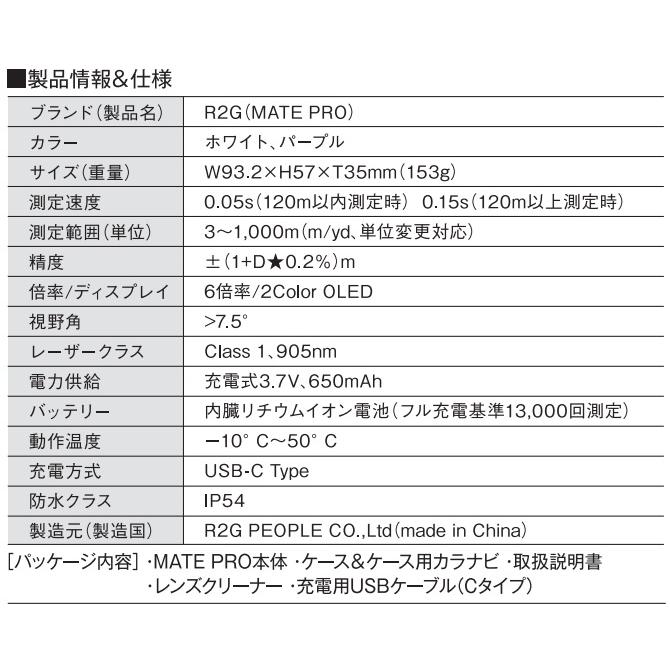 ■製品情報&仕様

| ブランド(製品名) | R2G(MATE PRO) |
|---|---|
| カラー | ホワイト、パープル |
| サイズ(重量) | W93.2×H57×T35mm(153g) |
| 測定速度 | 0.05s(120m以内測定時) 0.15s(120m以上測定時) |
| 測定範囲(単位) | 3~1,000m(m/yd、単位変更対応) |
| 精度 | ±(1+D★0.2%)m |
| 倍率/ディスプレイ | 6倍率/2Color OLED |
| 視野角 | >7.5° |
| レーザークラス | Class 1、905nm |
| 電力供給 | 充電式3.7V、650mAh |
| バッテリー | 内臓リチウムイオン電池(フル充電基準13,000回測定) |
| 動作温度 | −10° C~50° C |
| 充電方式 | USB-C Type |
| 防水クラス | IP54 |
| 製造元(製造国) | R2G PEOPLE CO.,Ltd(made in China) |

[パッケージ内容] ・MATE PRO本体 ・ケース&ケース用カラナビ ・取扱説明書 ・レンズクリーナー ・充電用USBケーブル(Cタイプ)